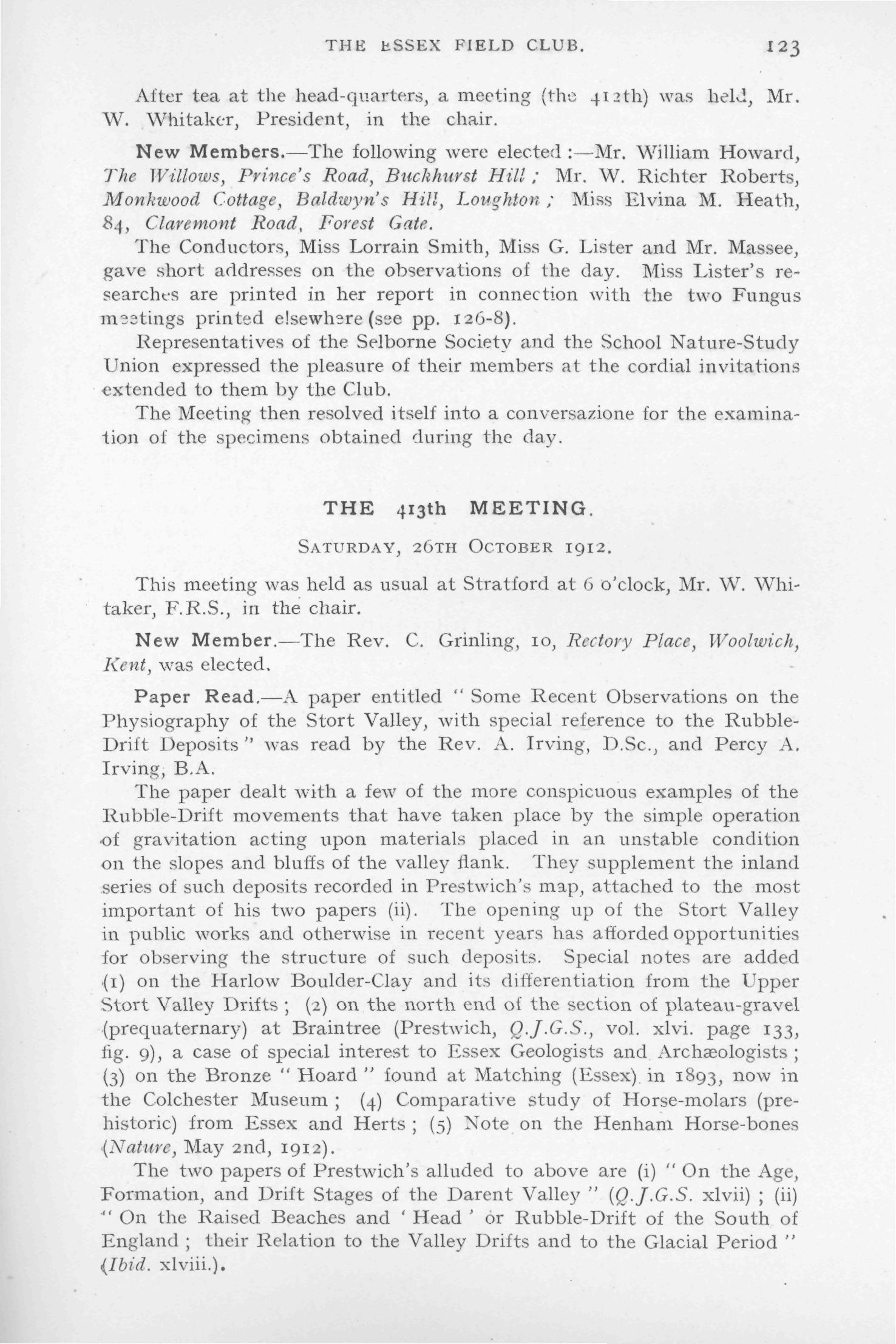 THE ESSEX FIELD CLUB. 123

After tea at the head-quarters, a meeting (the 412th) was held, Mr. W. Whitaker, President, in the chair.

New Members.—The following were elected :—Mr. William Howard, The Willows, Prince's Road, Buckhurst Hill ; Mr. W. Richter Roberts, Monkwood Cottage, Baldwyn's Hill, Loughton ; Miss Elvina M. Heath, 84, Claremont Road, Forest Gate.

The Conductors, Miss Lorrain Smith, Miss G. Lister and Mr. Massee, gave short addresses on the observations of the day. Miss Lister's researches are printed in her report in connection with the two Fungus meetings printed elsewhere (see pp. 126-8).

Representatives of the Selborne Society and the School Nature-Study Union expressed the pleasure of their members at the cordial invitations extended to them by the Club.

The Meeting then resolved itself into a conversazione for the examination of the specimens obtained during the day.

THE 413th MEETING.

SATURDAY, 26TH OCTOBER 1912.

This meeting was held as usual at Stratford at 6 o'clock, Mr. W. Whitaker, F.R.S., in the chair.

New Member.—The Rev. C. Grinling, 10, Rectory Place, Woolwich, Kent, was elected.

Paper Read.—A paper entitled "Some Recent Observations on the Physiography of the Stort Valley, with special reference to the Rubble-Drift Deposits" was read by the Rev. A. Irving, D.Sc., and Percy A. Irving, B.A.

The paper dealt with a few of the more conspicuous examples of the Rubble-Drift movements that have taken place by the simple operation of gravitation acting upon materials placed in an unstable condition on the slopes and bluffs of the valley flank. They supplement the inland series of such deposits recorded in Prestwich's map, attached to the most important of his two papers (ii). The opening up of the Stort Valley in public works and otherwise in recent years has afforded opportunities for observing the structure of such deposits. Special notes are added (1) on the Harlow Boulder-Clay and its differentiation from the Upper Stort Valley Drifts ; (2) on the north end of the section of plateau-gravel (prequaternary) at Braintree (Prestwich, Q.J.G.S., vol. xlvi. page 133, fig. 9), a case of special interest to Essex Geologists and Archæologists ; (3) on the Bronze "Hoard" found at Matching (Essex) in 1893, now in the Colchester Museum ; (4) Comparative study of Horse-molars (prehistoric) from Essex and Herts ; (5) Note on the Henham Horse-bones (Nature, May 2nd, 1912).

The two papers of Prestwich's alluded to above are (i) "On the Age, Formation, and Drift Stages of the Darent Valley" (Q.J.G.S. xlvii) ; (ii) "On the Raised Beaches and 'Head' or Rubble-Drift of the South of England ; their Relation to the Valley Drifts and to the Glacial Period" (Ibid. xlviii.).